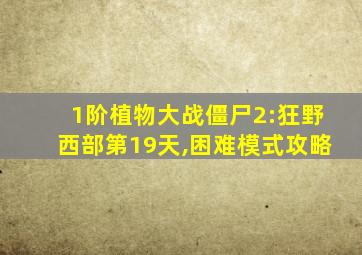 1阶植物大战僵尸2:狂野西部第19天,困难模式攻略